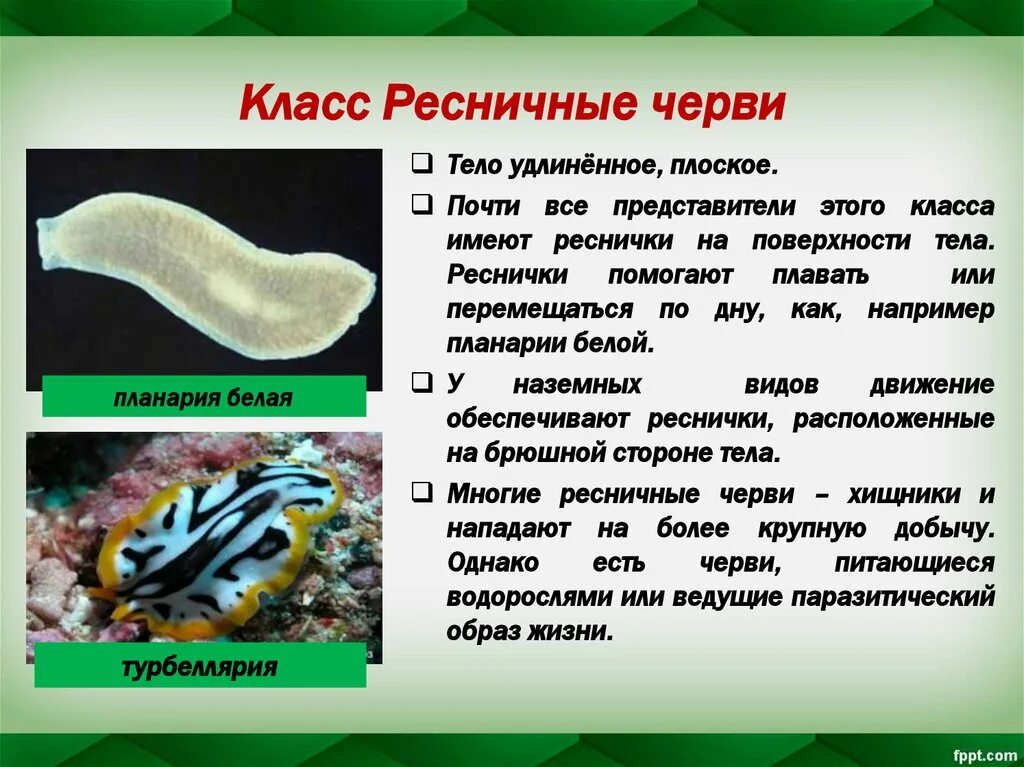 Класс Ресничные черви

планария белая

турбеллярия

❑ Тело удлинённое, плоское.

❑ Почти все представители этого класса имеют реснички на поверхности тела. Реснички помогают плавать или перемещаться по дну, как, например планарии белой.

❑ У наземных видов движение обеспечивают реснички, расположенные на брюшной стороне тела.

❑ Многие ресничные черви – хищники и нападают на более крупную добычу. Однако есть черви, питающиеся водорослями или ведущие паразитический образ жизни.

fppt.com